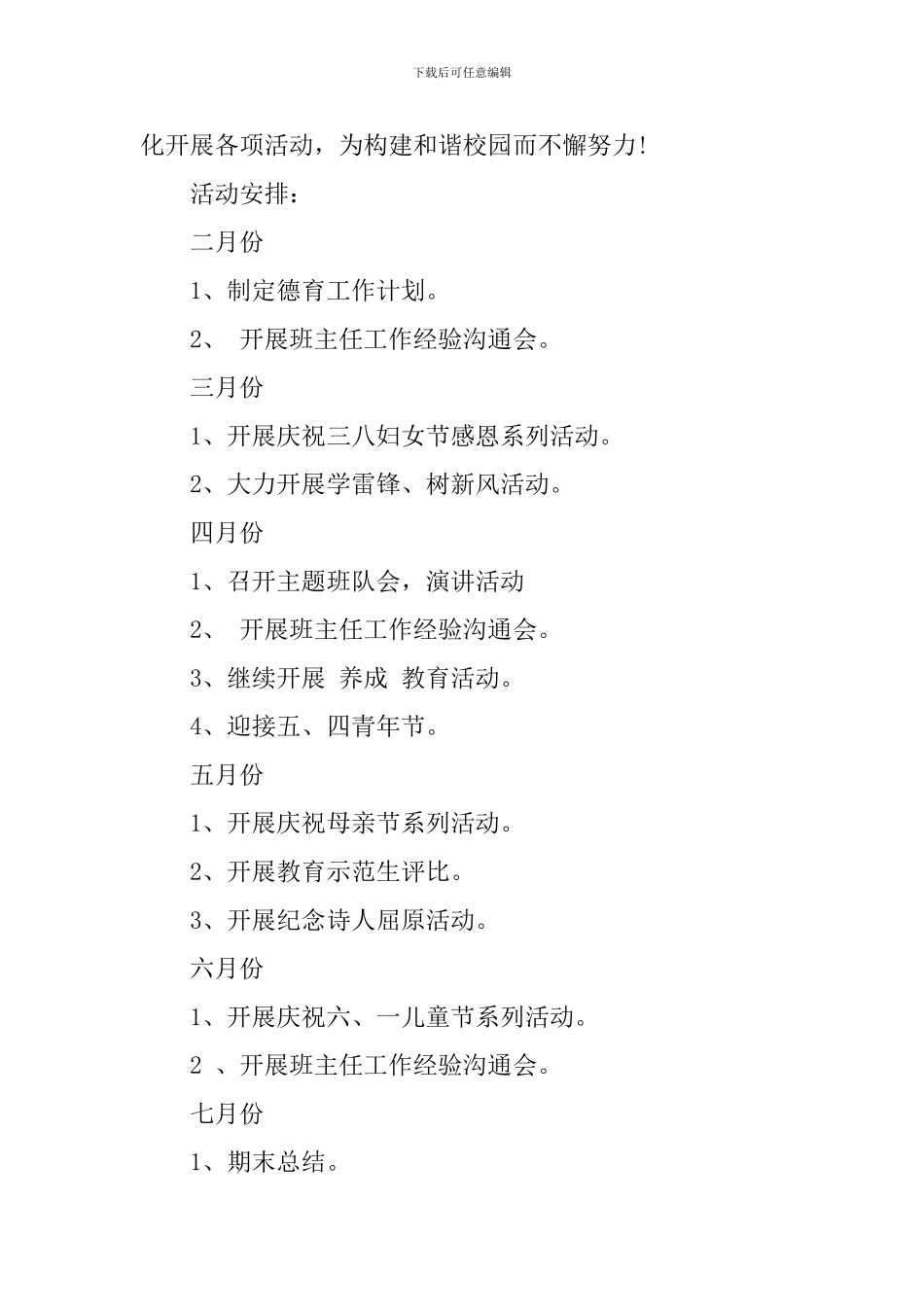 下载后可任意编辑

化开展各项活动，为构建和谐校园而不懈努力!

活动安排：

二月份

1、制定德育工作计划。

2、 开展班主任工作经验沟通会。

三月份

1、开展庆祝三八妇女节感恩系列活动。

2、大力开展学雷锋、树新风活动。

四月份

1、召开主题班队会，演讲活动

2、 开展班主任工作经验沟通会。

3、继续开展 养成 教育活动。

4、迎接五、四青年节。

五月份

1、开展庆祝母亲节系列活动。

2、开展教育示范生评比。

3、开展纪念诗人屈原活动。

六月份

1、开展庆祝六、一儿童节系列活动。

2 、开展班主任工作经验沟通会。

七月份

1、期末总结。